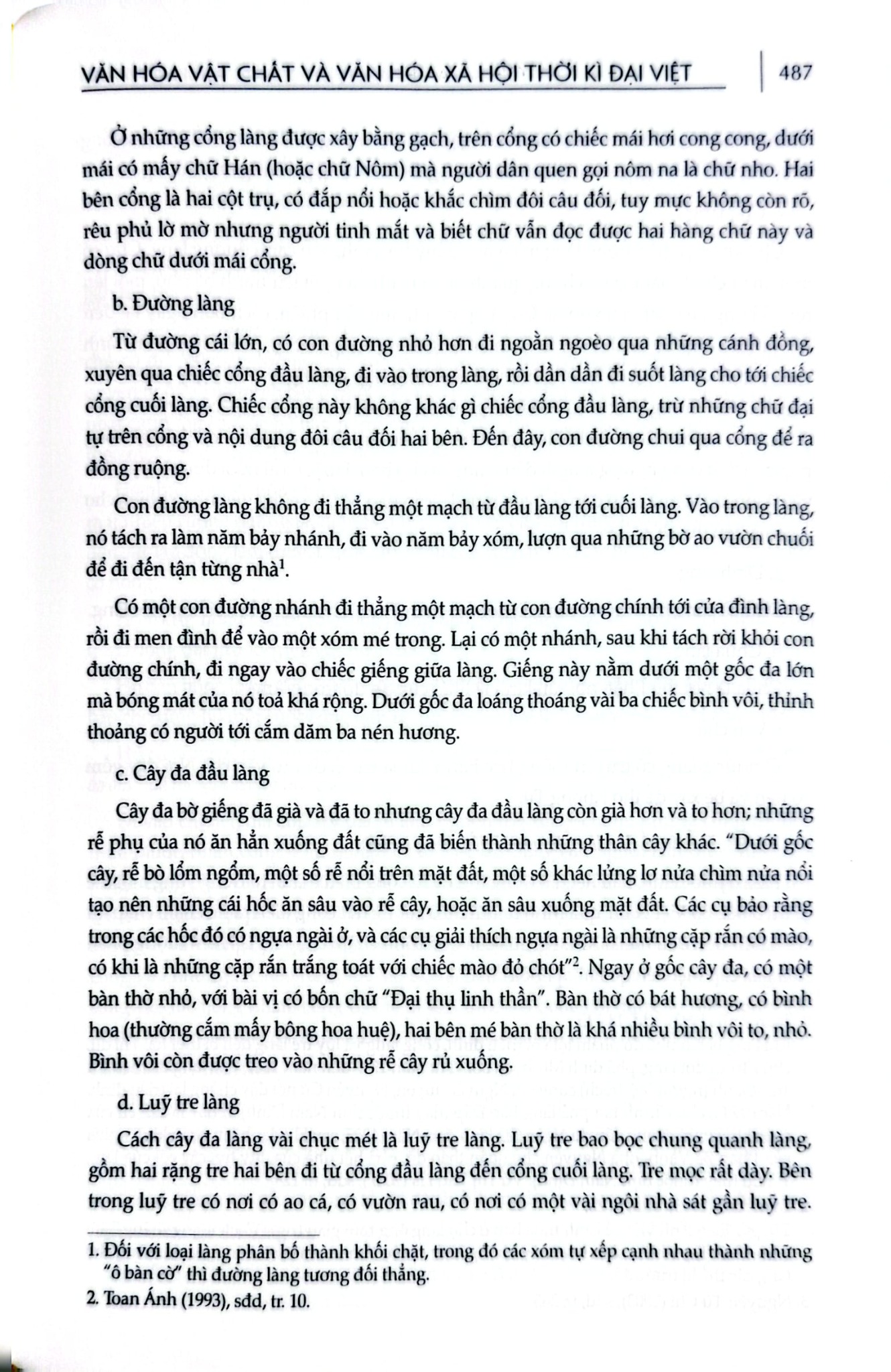 VĂN HÓA VẬT CHẤT VÀ VĂN HÓA XÃ HỘI THỜI KÌ ĐẠI VIỆT

487

Ở những cổng làng được xây bằng gạch, trên cổng có chiếc mái hơi cong cong, dưới mái có mấy chữ Hán (hoặc chữ Nôm) mà người dân quen gọi nôm na là chữ nho. Hai bên cổng là hai cột trụ, có đắp nổi hoặc khắc chìm đôi câu đối, tuy mực không còn rõ, rêu phủ lờ mờ nhưng người tinh mắt và biết chữ vẫn đọc được hai hàng chữ này và dòng chữ dưới mái cổng.

b. Đường làng

Từ đường cái lớn, có con đường nhỏ hơn đi ngoằn ngoèo qua những cánh đồng, xuyên qua chiếc cổng đầu làng, đi vào trong làng, rồi dần dần đi suốt làng cho tới chiếc cổng cuối làng. Chiếc cổng này không khác gì chiếc cổng đầu làng, trừ những chữ đại tự trên cổng và nội dung đôi câu đối hai bên. Đến đây, con đường chui qua cổng để ra đồng ruộng.

Con đường làng không đi thẳng một mạch từ đầu làng tới cuối làng. Vào trong làng, nó tách ra làm năm bảy nhánh, đi vào năm bảy xóm, lượn qua những bờ ao vườn chuối để đi đến tận từng nhà$^{1}$.

Có một con đường nhánh đi thẳng một mạch từ con đường chính tới cửa đình làng, rồi đi men đình để vào một xóm mé trong. Lại có một nhánh, sau khi tách rời khỏi con đường chính, đi ngay vào chiếc giếng giữa làng. Giếng này nằm dưới một gốc đa lớn mà bóng mát của nó toả khá rộng. Dưới gốc đa loáng thoáng vài ba chiếc bình vôi, thỉnh thoảng có người tới cắm dăm ba nén hương.

c. Cây đa đầu làng

Cây đa bờ giếng đã già và đã to nhưng cây đa đầu làng còn già hơn và to hơn; những rễ phụ của nó ăn hẳn xuống đất cũng đã biến thành những thân cây khác. "Dưới gốc cây, rễ bò lổm ngổm, một số rễ nổi trên mặt đất, một số khác lửng lơ nửa chìm nửa nổi tạo nên những cái hốc ăn sâu vào rễ cây, hoặc ăn sâu xuống mặt đất. Các cụ bảo rằng trong các hốc đó có ngựa ngài ở, và các cụ giải thích ngựa ngài là những cặp rắn có mào, có khi là những cặp rắn trắng toát với chiếc mào đỏ chót"$^{2}$. Ngay ở gốc cây đa, có một bàn thờ nhỏ, với bài vị có bốn chữ "Đại thụ linh thần". Bàn thờ có bát hương, có bình hoa (thường cắm mấy bông hoa huệ), hai bên mé bàn thờ là khá nhiều bình vôi to, nhỏ. Bình vôi còn được treo vào những rễ cây rủ xuống.

d. Luỹ tre làng

Cách cây đa làng vài chục mét là luỹ tre làng. Luỹ tre bao bọc chung quanh làng, gồm hai rặng tre hai bên đi từ cổng đầu làng đến cổng cuối làng. Tre mọc rất dày. Bên trong luỹ tre có nơi có ao cá, có vườn rau, có nơi có một vài ngôi nhà sát gần luỹ tre.

1. Đối với loại làng phân bố thành khối chặt, trong đó các xóm tự xếp cạnh nhau thành những "ô bàn cờ" thì đường làng tương đối thẳng.

2. Toan Ánh (1993), sđd, tr. 10.